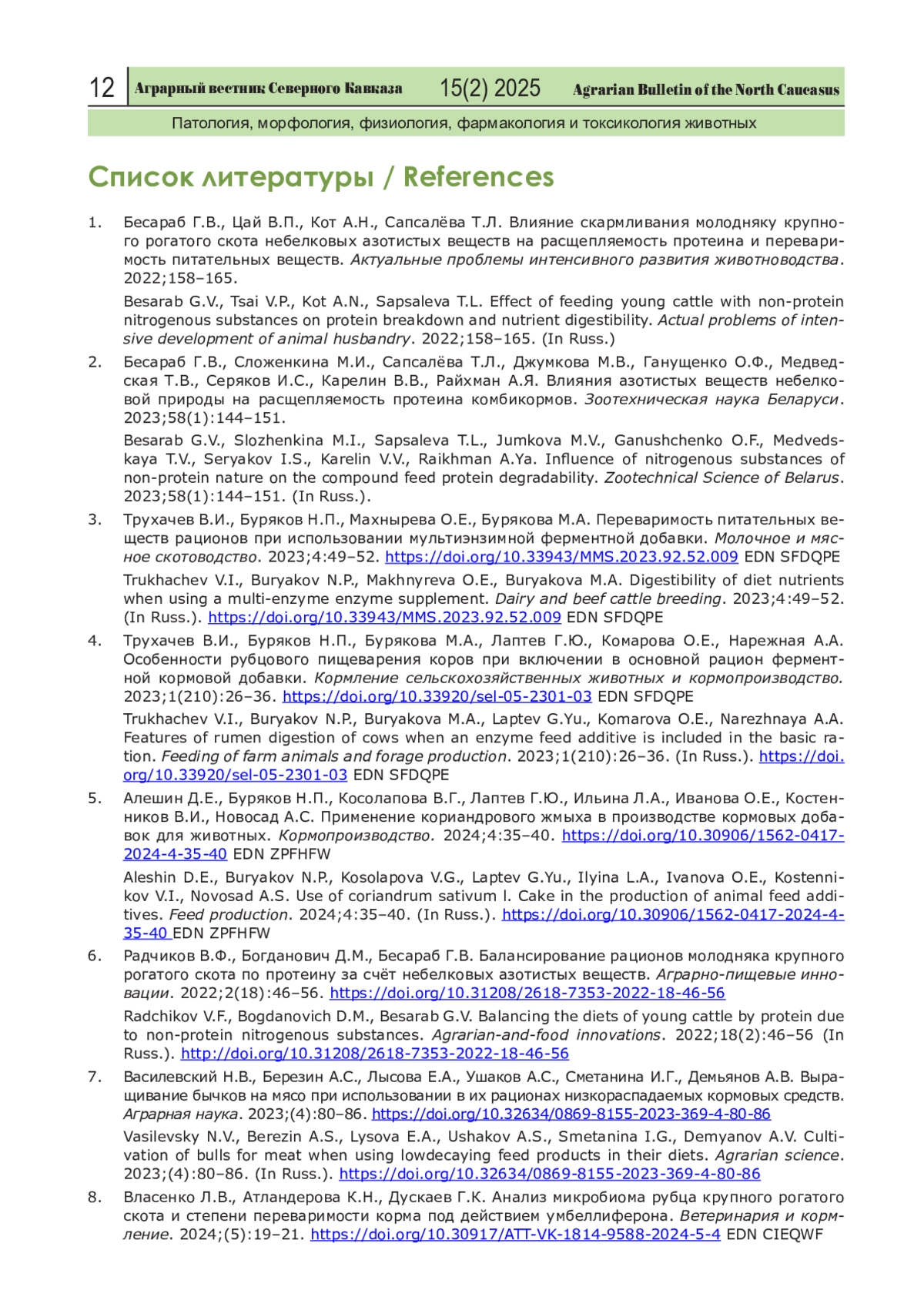 12 Аграрный вестник Северного Кавказа 15(2) 2025 Agrarian Bulletin of the North Caucasus

Патология, морфология, физиология, фармакология и токсикология животных

Список литературы / References

1. Бесараб Г.В., Цай В.П., Кот А.Н., Сапсалёва Т.Л. Влияние скармливания молодняку крупного рогатого скота небелковых азотистых веществ на расщепляемость протеина и переваримость питательных веществ. Актуальные проблемы интенсивного развития животноводства. 2022;158–165.

Besarab G.V., Tsai V.P., Kot A.N., Sapsaleva T.L. Effect of feeding young cattle with non-protein nitrogenous substances on protein breakdown and nutrient digestibility. Actual problems of intensive development of animal husbandry. 2022;158–165. (In Russ.)

2. Бесараб Г.В., Сложенкина М.И., Сапсалёва Т.Л., Джумкова М.В., Ганущенко О.Ф., Медведская Т.В., Серяков И.С., Карелин В.В., Райхман А.Я. Влияния азотистых веществ небелковой природы на расщепляемость протеина комбикормов. Зоотехническая наука Беларуси. 2023;58(1):144–151.

Besarab G.V., Slozhenkina M.I., Sapsaleva T.L., Jumkova M.V., Ganushchenko O.F., Medvedskaya T.V., Seryakov I.S., Karelin V.V., Raikhman A.Ya. Influence of nitrogenous substances of non-protein nature on the compound feed protein degradability. Zootechnical Science of Belarus. 2023;58(1):144–151. (In Russ.).

3. Трухачев В.И., Буряков Н.П., Махнырева О.Е., Бурякова М.А. Переваримость питательных веществ рационов при использовании мультиэнзимной ферментной добавки. Молочное и мясное скотоводство. 2023;4:49–52. https://doi.org/10.33943/MMS.2023.92.52.009 EDN SFDQPE

Trukhachev V.I., Buryakov N.P., Makhnyreva O.E., Buryakova M.A. Digestibility of diet nutrients when using a multi-enzyme enzyme supplement. Dairy and beef cattle breeding. 2023;4:49–52. (In Russ.). https://doi.org/10.33943/MMS.2023.92.52.009 EDN SFDQPE

4. Трухачев В.И., Буряков Н.П., Бурякова М.А., Лаптев Г.Ю., Комарова О.Е., Нарежная А.А. Особенности рубцового пищеварения коров при включении в основной рацион ферментной кормовой добавки. Кормление сельскохозяйственных животных и кормопроизводство. 2023;1(210):26–36. https://doi.org/10.33920/sel-05-2301-03 EDN SFDQPE

Trukhachev V.I., Buryakov N.P., Buryakova M.A., Laptev G.Yu., Komarova O.E., Narezhnaya A.A. Features of rumen digestion of cows when an enzyme feed additive is included in the basic ration. Feeding of farm animals and forage production. 2023;1(210):26–36. (In Russ.). https://doi.org/10.33920/sel-05-2301-03 EDN SFDQPE

5. Алешин Д.Е., Буряков Н.П., Косолапова В.Г., Лаптев Г.Ю., Ильина Л.А., Иванова О.Е., Костенников В.И., Новосад А.С. Применение кориандрового жмыха в производстве кормовых добавок для животных. Кормопроизводство. 2024;4:35–40. https://doi.org/10.30906/1562-0417-2024-4-35-40 EDN ZPFHFW

Aleshin D.E., Buryakov N.P., Kosolapova V.G., Laptev G.Yu., Ilyina L.A., Ivanova O.E., Kostennikov V.I., Novosad A.S. Use of coriandrum sativum l. Cake in the production of animal feed additives. Feed production. 2024;4:35–40. (In Russ.). https://doi.org/10.30906/1562-0417-2024-4-35-40 EDN ZPFHFW

6. Радчиков В.Ф., Богданович Д.М., Бесараб Г.В. Балансирование рационов молодняка крупного рогатого скота по протеину за счёт небелковых азотистых веществ. Аграрно-пищевые инновации. 2022;2(18):46–56. https://doi.org/10.31208/2618-7353-2022-18-46-56

Radchikov V.F., Bogdanovich D.M., Besarab G.V. Balancing the diets of young cattle by protein due to non-protein nitrogenous substances. Agrarian-and-food innovations. 2022;18(2):46–56 (In Russ.). http://doi.org/10.31208/2618-7353-2022-18-46-56

7. Василевский Н.В., Березин А.С., Лысова Е.А., Ушаков А.С., Сметанина И.Г., Демьянов А.В. Выращивание бычков на мясо при использовании в их рационах низкораспадаемых кормовых средств. Аграрная наука. 2023;(4):80–86. https://doi.org/10.32634/0869-8155-2023-369-4-80-86

Vasilevsky N.V., Berezin A.S., Lysova E.A., Ushakov A.S., Smetanina I.G., Demyanov A.V. Cultivation of bulls for meat when using lowdecaying feed products in their diets. Agrarian science. 2023;(4):80–86. (In Russ.). https://doi.org/10.32634/0869-8155-2023-369-4-80-86

8. Власенко Л.В., Атландерова К.Н., Дускаев Г.К. Анализ микробиома рубца крупного рогатого скота и степени переваримости корма под действием умбеллиферона. Ветеринария и кормление. 2024;(5):19–21. https://doi.org/10.30917/ATT-VK-1814-9588-2024-5-4 EDN CIEQWF